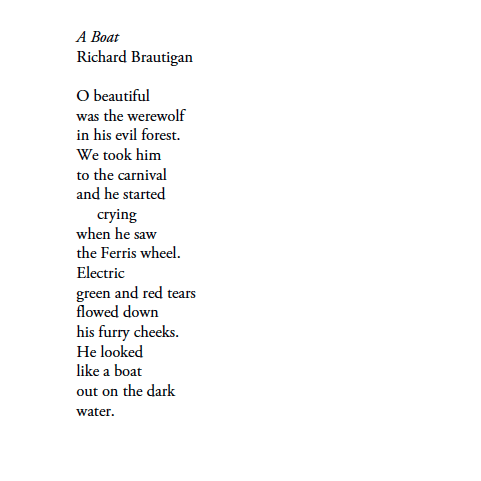 A Boat
Richard Brautigan

O beautiful
was the werewolf
in his evil forest.
We took him
to the carnival
and he started
crying
when he saw
the Ferris wheel.
Electric
green and red tears
flowed down
his furry cheeks.
He looked
like a boat
out on the dark
water.